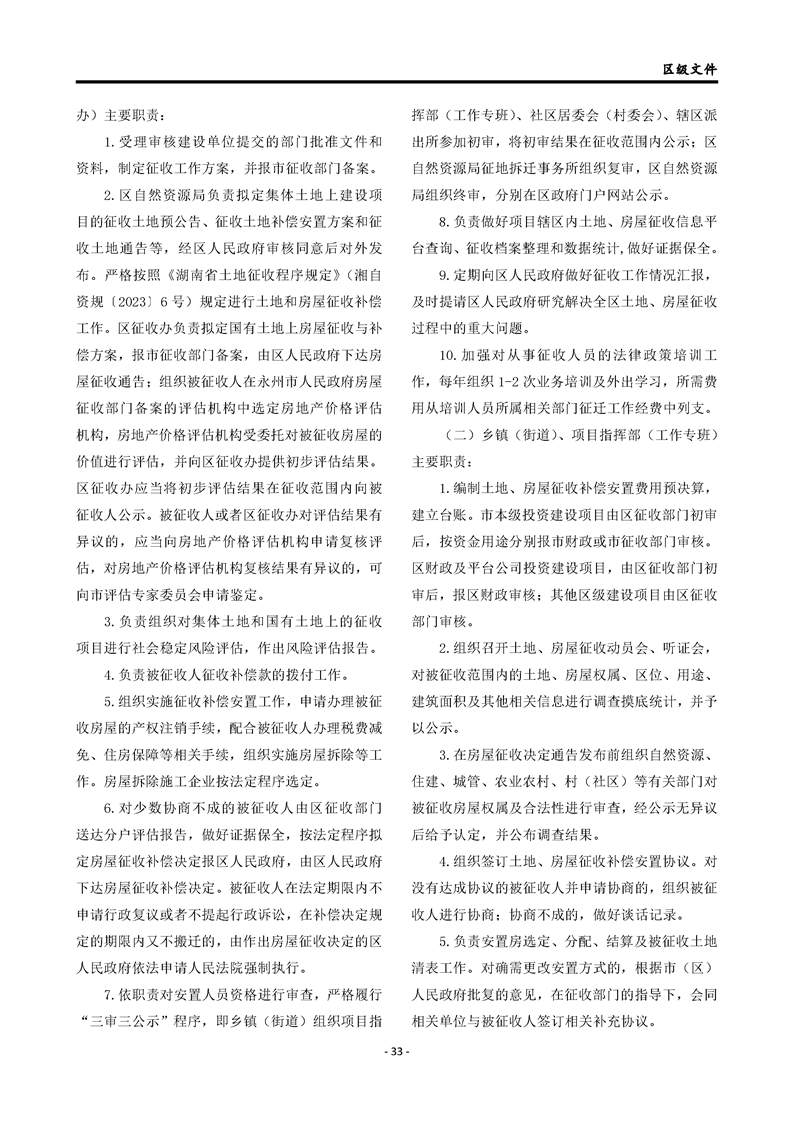 区级文件

办）主要职责：

1.受理审核建设单位提交的部门批准文件和资料，制定征收工作方案，并报市征收部门备案。

2.区自然资源局负责拟定集体土地上建设项目的征收土地预公告、征收土地补偿安置方案和征收土地通告等，经区人民政府审核同意后对外发布。严格按照《湖南省土地征收程序规定》（湘自资规〔2023〕6号）规定进行土地和房屋征收补偿工作。区征收办负责拟定国有土地上房屋征收与补偿方案，报市征收部门备案，由区人民政府下达房屋征收通告；组织被征收人在永州市人民政府房屋征收部门备案的评估机构中选定房地产价格评估机构，房地产价格评估机构受委托对被征收房屋的价值进行评估，并向区征收办提供初步评估结果。区征收办应当将初步评估结果在征收范围内向被征收人公示。被征收人或者区征收办对评估结果有异议的，应当向房地产价格评估机构申请复核评估，对房地产价格评估机构复核结果有异议的，可向市评估专家委员会申请鉴定。

3.负责组织对集体土地和国有土地上的征收项目进行社会稳定风险评估，作出风险评估报告。

4.负责被征收人征收补偿款的拨付工作。

5.组织实施征收补偿安置工作，申请办理被征收房屋的产权注销手续，配合被征收人办理税费减免、住房保障等相关手续，组织实施房屋拆除等工作。房屋拆除施工企业按法定程序选定。

6.对少数协商不成的被征收人由区征收部门送达分户评估报告，做好证据保全，按法定程序拟定房屋征收补偿决定报区人民政府，由区人民政府下达房屋征收补偿决定。被征收人在法定期限内不申请行政复议或者不提起行政诉讼，在补偿决定规定的期限内又不搬迁的，由作出房屋征收决定的区人民政府依法申请人民法院强制执行。

7.依职责对安置人员资格进行审查，严格履行“三审三公示”程序，即乡镇（街道）组织项目指挥部（工作专班）、社区居委会（村委会）、辖区派出所参加初审，将初审结果在征收范围内公示；区自然资源局征地拆迁事务所组织复审，区自然资源局组织终审，分别在区政府门户网站公示。

8.负责做好项目辖区内土地、房屋征收信息平台查询、征收档案整理和数据统计，做好证据保全。

9.定期向区人民政府做好征收工作情况汇报，及时提请区人民政府研究解决全区土地、房屋征收过程中的重大问题。

10.加强对从事征收人员的法律政策培训工作，每年组织1-2次业务培训及外出学习，所需费用从培训人员所属相关部门征迁工作经费中列支。

（二）乡镇（街道）、项目指挥部（工作专班）主要职责：

1.编制土地、房屋征收补偿安置费用预决算，建立台账。市本级投资建设项目由区征收部门初审后，按资金用途分别报市财政或市征收部门审核。区财政及平台公司投资建设项目，由区征收部门初审后，报区财政审核；其他区级建设项目由区征收部门审核。

2.组织召开土地、房屋征收动员会、听证会，对被征收范围内的土地、房屋权属、区位、用途、建筑面积及其他相关信息进行调查摸底统计，并予以公示。

3.在房屋征收决定通告发布前组织自然资源、住建、城管、农业农村、村（社区）等有关部门对被征收房屋权属及合法性进行审查，经公示无异议后给予认定，并公布调查结果。

4.组织签订土地、房屋征收补偿安置协议。对没有达成协议的被征收人并申请协商的，组织被征收人进行协商；协商不成的，做好谈话记录。

5.负责安置房选定、分配、结算及被征收土地清表工作。对确需更改安置方式的，根据市（区）人民政府批复的意见，在征收部门的指导下，会同相关单位与被征收人签订相关补充协议。

- 33 -